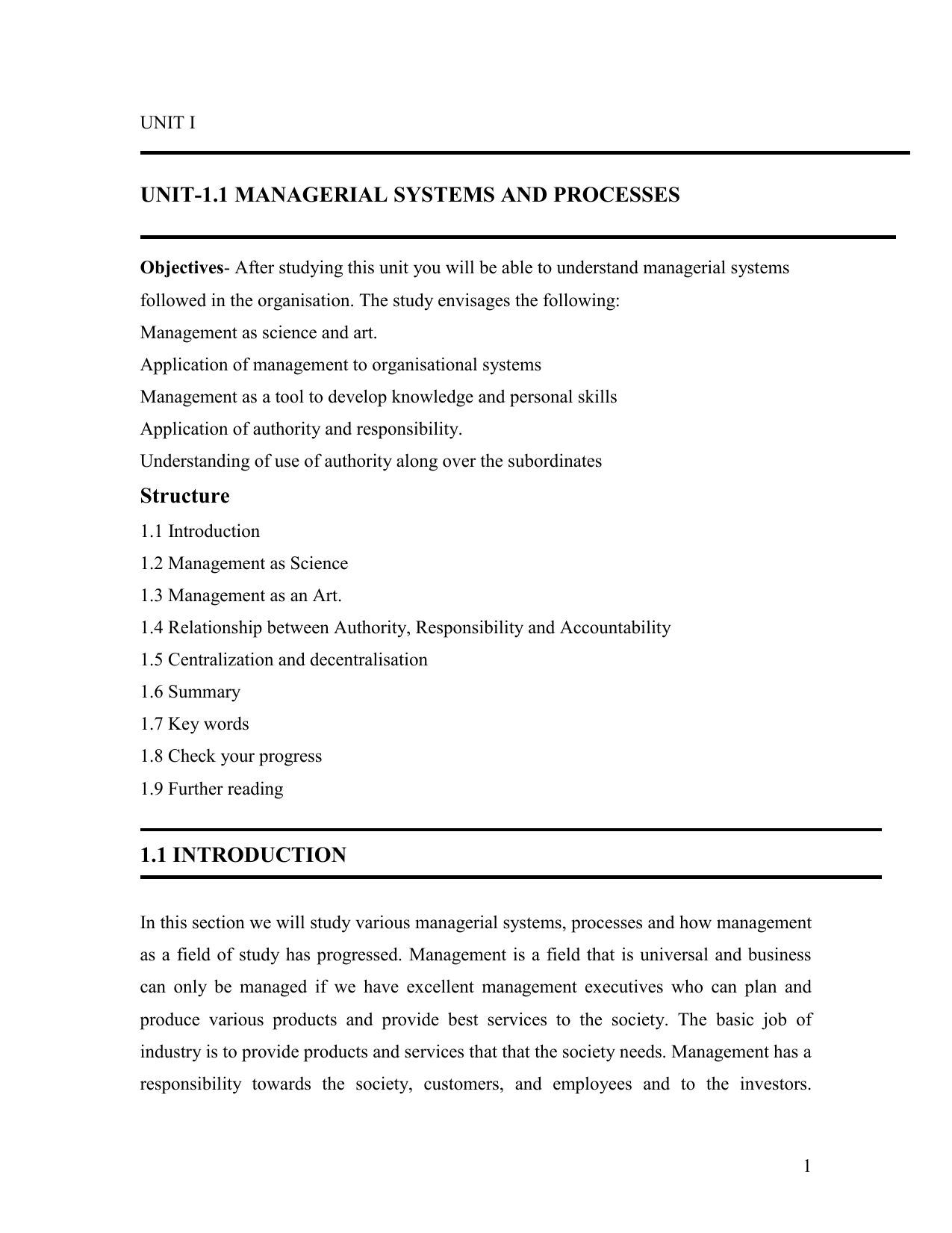 UNIT I

UNIT-1.1 MANAGERIAL SYSTEMS AND PROCESSES

Objectives- After studying this unit you will be able to understand managerial systems followed in the organisation. The study envisages the following:
Management as science and art.
Application of management to organisational systems
Management as a tool to develop knowledge and personal skills
Application of authority and responsibility.
Understanding of use of authority along over the subordinates

Structure
1.1 Introduction
1.2 Management as Science
1.3 Management as an Art.
1.4 Relationship between Authority, Responsibility and Accountability
1.5 Centralization and decentralisation
1.6 Summary
1.7 Key words
1.8 Check your progress
1.9 Further reading

1.1 INTRODUCTION

In this section we will study various managerial systems, processes and how management as a field of study has progressed. Management is a field that is universal and business can only be managed if we have excellent management executives who can plan and produce various products and provide best services to the society. The basic job of industry is to provide products and services that that the society needs. Management has a responsibility towards the society, customers, and employees and to the investors.

1